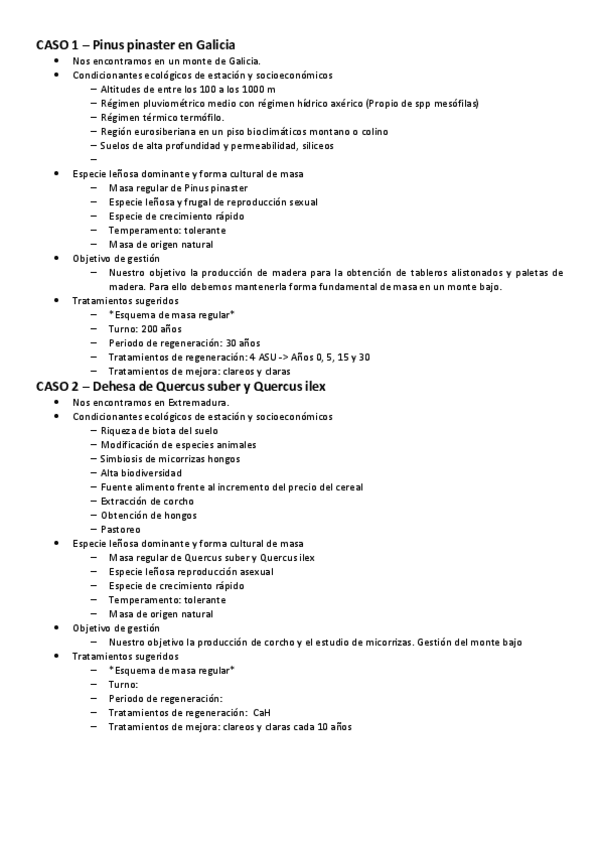 CASO 1 – Pinus pinaster en Galicia
• Nos encontramos en un monte de Galicia.
• Condicionantes ecológicos de estación y socioeconómicos
– Altitudes de entre los 100 a los 1000 m
– Régimen pluviométrico medio con régimen hídrico axérico (Propio de spp mesófilas)
– Régimen térmico termófilo.
– Región eurosiberiana en un piso bioclimáticos montano o colino
– Suelos de alta profundidad y permeabilidad, silíceos
–
• Especie leñosa dominante y forma cultural de masa
– Masa regular de Pinus pinaster
– Especie leñosa y frugal de reproducción sexual
– Especie de crecimiento rápido
– Temperamento: tolerante
– Masa de origen natural
• Objetivo de gestión
– Nuestro objetivo la producción de madera para la obtención de tableros alistonados y paletas de madera. Para ello debemos mantenerla forma fundamental de masa en un monte bajo.
• Tratamientos sugeridos
– *Esquema de masa regular*
– Turno: 200 años
– Periodo de regeneración: 30 años
– Tratamientos de regeneración: 4 ASU -> Años 0, 5, 15 y 30
– Tratamientos de mejora: clareos y claras
CASO 2 – Dehesa de Quercus suber y Quercus ilex
• Nos encontramos en Extremadura.
• Condicionantes ecológicos de estación y socioeconómicos
– Riqueza de biota del suelo
– Modificación de especies animales
– Simbiosis de micorrizas hongos
– Alta biodiversidad
– Fuente alimento frente al incremento del precio del cereal
– Extracción de corcho
– Obtención de hongos
– Pastoreo
• Especie leñosa dominante y forma cultural de masa
– Masa regular de Quercus suber y Quercus ilex
– Especie leñosa reproducción asexual
– Especie de crecimiento rápido
– Temperamento: tolerante
– Masa de origen natural
• Objetivo de gestión
– Nuestro objetivo la producción de corcho y el estudio de micorrizas. Gestión del monte bajo
• Tratamientos sugeridos
– *Esquema de masa regular*
– Turno:
– Periodo de regeneración:
– Tratamientos de regeneración: CaH
– Tratamientos de mejora: clareos y claras cada 10 años